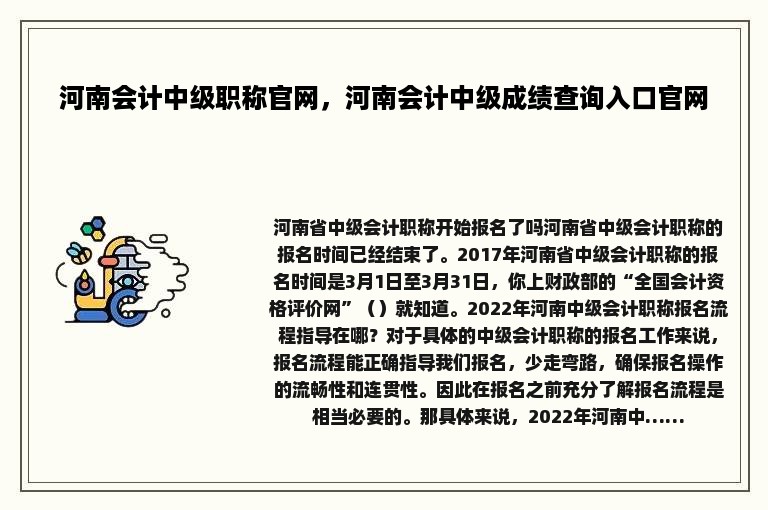 河南会计中级职称官网，河南会计中级成绩查询入口官网

河南省中级会计职称开始报名了吗河南省中级会计职称的报名时间已经结束了。2017年河南省中级会计职称的报名时间是3月1日至3月31日，你上财政部的“全国会计资格评价网”（）就知道。2022年河南中级会计职称报名流程指导在哪？对于具体的中级会计职称的报名工作来说，报名流程能正确指导我们报名，少走弯路，确保报名操作的流畅性和连贯性。因此在报名之前充分了解报名流程是相当必要的。那具体来说，2022年河南中......